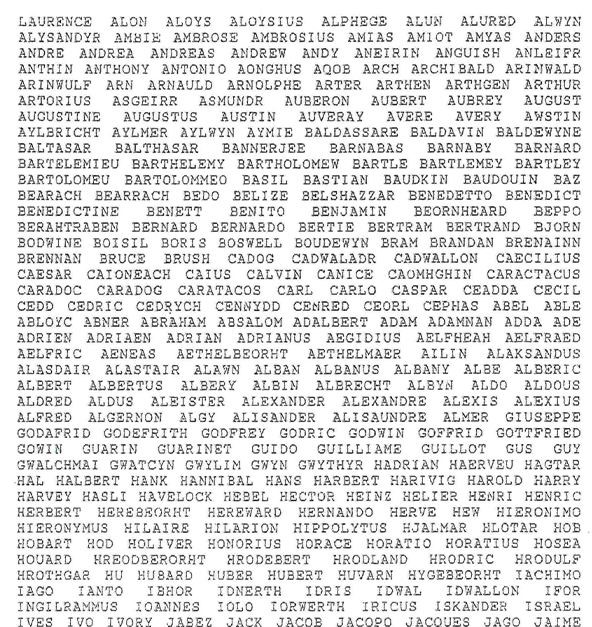 LAURENCE ALON ALOYS ALOYSIUS ALPHEGE ALUN ALURED ALWYN ALYSANDYR AMBIE AMBROSE AMBROSIUS AMIAS AMIOT AMYAS ANDERS ANDRE ANDREA ANDREAS ANDREW ANDY ANEIRIN ANGUISH ANLEIFR ANTHIN ANTHONY ANTONIO AONGHUS AQOB ARCH ARCHIBALD ARINWALD ARINWULF ARN ARNAULD ARNOLPHE ARTER ARTHEN ARTHGEN ARTHUR ARTORIUS ASGEIRR ASMUNDR AUBERON AUBERT AUBREY AUGUST AUGUSTINE AUGUSTUS AUSTIN AUVERAY AVERE AVERY AWSTIN AYLBRICHT AYLMER AYLWYN AYMIE BALDASSARE BALDAVIN BALDEWYNE BALTASAR BALTHASAR BANNERJEE BARNABAS BARNABY BARNARD BARTELEMIEU BARTHELEMY BARTHOLOMEW BARTLE BARTLEMEY BARTLEY BARTOLOMEU BARTOLOMMEO BASIL BASTIAN BAUDKIN BAUDOUIN BAZ BEARACH BEARRACH BEDO BELIZE BELSHAZZAR BENEDETTO BENEDICT BENEDICTINE BENETT BENITO BENJAMIN BEORNHEARD BEPPO BERAHTRABEN BERNARD BERNARDO BERTIE BERTRAM BERTRAND BJORN BODWINE BOISIL BORIS BOSWELL BOUDEWYN BRAM BRANDAN BRENAINN BRENNAN BRUCE BRUSH CADOG CADWALADR CADWALLON CAECILIUS CAESAR CAIONEACH CAIUS CALVIN CANICE CAOMHGHIN CARACTACUS CARADOC CARADOG CARATACOS CARL CARLO CASPAR CEADDA CECIL CEDD CEDRIC CEDRYCH CENNYDD CENRED CEORL CEPHAS ABEL ABLE ABLOYC ABNER ABRAHAM ABSALOM ADALBERT ADAM ADAMNAN ADDA ADE ADRIEN ADRIAEN ADRIAN ADRIANUS AEGIDIUS AELFHEAH AELFRAED AELFRIC AENEAS AETHELBEORHT AETHELMAER AILIN ALAKSANDUS ALASDAIR ALASTAIR ALAWN ALBAN ALBANUS ALBANY ALBE ALBERIC ALBERT ALBERTUS ALBERY ALBIN ALBRECHT ALBYN ALDO ALDOUS ALDRED ALDUS ALEISTER ALEXANDER ALEXANDRE ALEXIS ALEXIUS ALFRED ALGERNON ALGY ALISANDER ALISAUNDRE ALMER GIUSEPPE GODAFRID GODEFRITH GODFREY GODRIC GODWIN GOFFRID GOTTFRIED GOWIN GUARIN GUARINET GUIDO GUILLIAME GUILLOT GUS GUY GWALCHMAI GWATCYN GWYLIM GWYN GWYTHYR HADRIAN HAERVEU HAGTAR HAL HALBERT HANK HANNIBAL HANS HARBERT HARIVIG HAROLD HARRY HARVEY HASLI HAVELOCK HEBEL HECTOR HEINZ HELIER HENRI HENRIC HERBERT HEREBEORHT HEREWARD HERNANDO HERVE HEW HIERONIMO HIERONYMUS HILAIRE HILARION HIPPOLYTUS HJALMAR HLOTAR HOB HOBART HOD HOLIVER HONORIUS HORACE HORATIO HORATIUS HOSEA HOUARD HREODBERORHT HRODEBERT HRODLAND HRODRIC HRODULF HROTHGAR HU HUBARD HUBER HUBERT HUVARN HYGEBEORHT IACHIMO IAGO IANTO IBHOR IDNERTH IDRIS IDWAL IDWALLON IFOR INGILRAMMUS IOANNES IOLO IORWERTH IRICUS ISKANDER ISRAEL IVES IVO IVORY JABEZ JACK JACOB JACOPO JACQUES JAGO JAIME